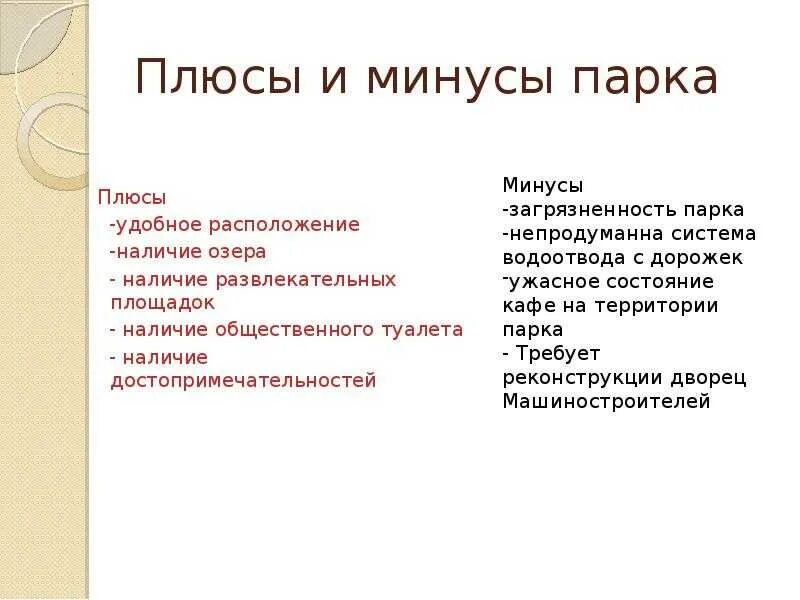 Плюсы и минусы парка

Плюсы
-удобное расположение
-наличие озера
- наличие развлекательных площадок
- наличие общественного туалета
- наличие достопримечательностей

Минусы
-загрязненность парка
-непродуманна система водоотвода с дорожек
-ужасное состояние кафе на территории парка
- Требует реконструкции дворец Машиностроителей